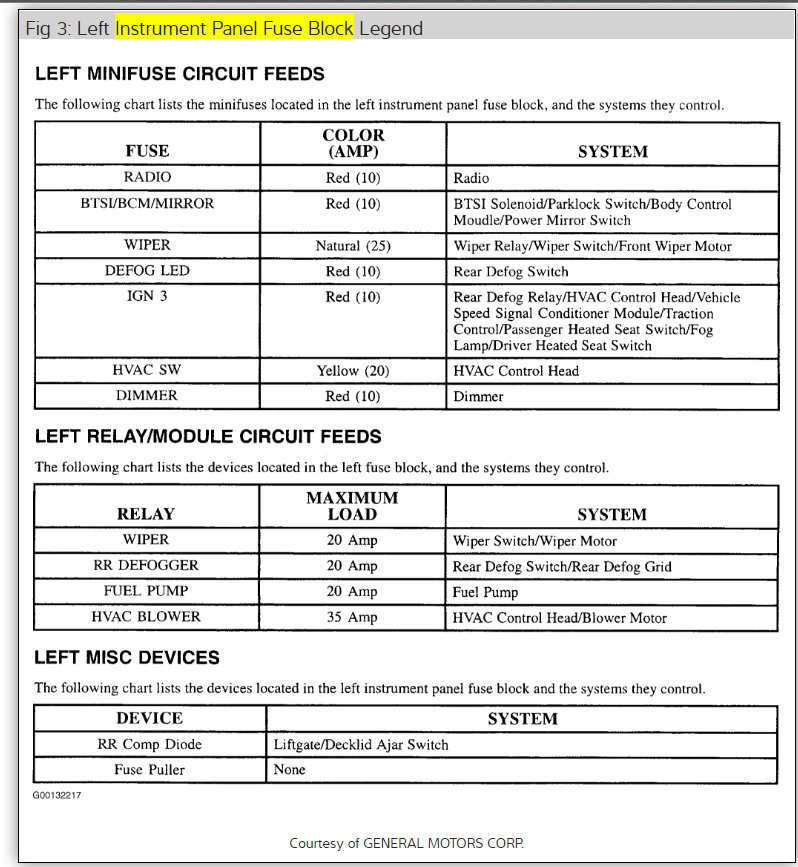 Fig 3: Left Instrument Panel Fuse Block Legend

LEFT MINIFUSE CIRCUIT FEEDS

The following chart lists the minifuses located in the left instrument panel fuse block, and the systems they control.

| FUSE | COLOR (AMP) | SYSTEM |
|---|---|---|
| RADIO | Red (10) | Radio |
| BTSI/BCM/MIRROR | Red (10) | BTSI Solenoid/Parklock Switch/Body Control Moudle/Power Mirror Switch |
| WIPER | Natural (25) | Wiper Relay/Wiper Switch/Front Wiper Motor |
| DEFOG LED | Red (10) | Rear Defog Switch |
| IGN 3 | Red (10) | Rear Defog Relay/HVAC Control Head/Vehicle Speed Signal Conditioner Module/Traction Control/Passenger Heated Seat Switch/Fog Lamp/Driver Heated Seat Switch |
| HVAC SW | Yellow (20) | HVAC Control Head |
| DIMMER | Red (10) | Dimmer |

LEFT RELAY/MODULE CIRCUIT FEEDS

The following chart lists the devices located in the left fuse block, and the systems they control.

| RELAY | MAXIMUM LOAD | SYSTEM |
|---|---|---|
| WIPER | 20 Amp | Wiper Switch/Wiper Motor |
| RR DEFOGGER | 20 Amp | Rear Defog Switch/Rear Defog Grid |
| FUEL PUMP | 20 Amp | Fuel Pump |
| HVAC BLOWER | 35 Amp | HVAC Control Head/Blower Motor |

LEFT MISC DEVICES

The following chart lists the devices located in the left instrument panel fuse block and the systems they control.

| DEVICE | SYSTEM |
|---|---|
| RR Comp Diode | Liftgate/Decklid Ajar Switch |
| Fuse Puller | None |

G00132217

Courtesy of GENERAL MOTORS CORP.